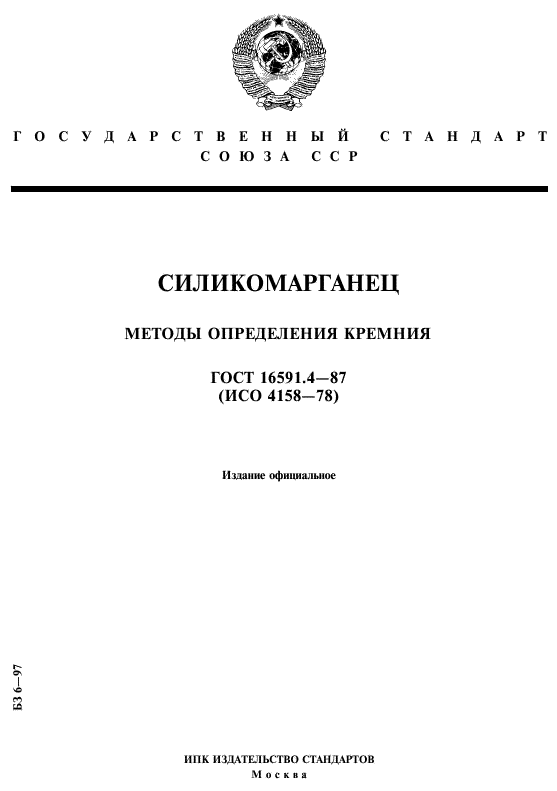 ГОСУДАРСТВЕННЫЙ СТАНДАРТ
СОЮЗА ССР

СИЛИКОМАРГАНЕЦ

МЕТОДЫ ОПРЕДЕЛЕНИЯ КРЕМНИЯ

ГОСТ 16591.4—87
(ИСО 4158—78)

Издание официальное

БЗ 6—97

ИПК ИЗДАТЕЛЬСТВО СТАНДАРТОВ
Москва